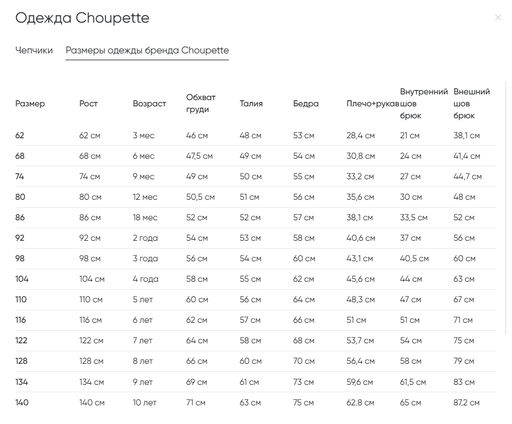 Одежда Choupette

×

Чепчики Размеры одежды бренда Choupette

| Размер | Рост | Возраст | Обхват груди | Талия | Бедра | Плечо+рукав | Внутренний шов брюк | Внешний шов брюк |
|---|---|---|---|---|---|---|---|---|
| 62 | 62 см | 3 мес | 46 см | 48 см | 53 см | 28,4 см | 21 см | 38,1 см |
| 68 | 68 см | 6 мес | 47,5 см | 49 см | 54 см | 30,8 см | 24 см | 41,4 см |
| 74 | 74 см | 9 мес | 49 см | 50 см | 55 см | 33,2 см | 27 см | 44,7 см |
| 80 | 80 см | 12 мес | 50,5 см | 51 см | 56 см | 35,6 см | 30 см | 48 см |
| 86 | 86 см | 18 мес | 52 см | 52 см | 57 см | 38,1 см | 33,5 см | 52 см |
| 92 | 92 см | 2 года | 54 см | 53 см | 58 см | 40,6 см | 37 см | 56 см |
| 98 | 98 см | 3 года | 56 см | 54 см | 60 см | 43,1 см | 40,5 см | 60 см |
| 104 | 104 см | 4 года | 58 см | 55 см | 62 см | 45,6 см | 44 см | 63 см |
| 110 | 110 см | 5 лет | 60 см | 56 см | 64 см | 48,3 см | 47 см | 67 см |
| 116 | 116 см | 6 лет | 62 см | 57 см | 66 см | 51 см | 51 см | 71 см |
| 122 | 122 см | 7 лет | 64 см | 58 см | 68 см | 53,7 см | 54 см | 75 см |
| 128 | 128 см | 8 лет | 66 см | 60 см | 70 см | 56,4 см | 58 см | 79 см |
| 134 | 134 см | 9 лет | 69 см | 61 см | 73 см | 59,6 см | 61,5 см | 83 см |
| 140 | 140 см | 10 лет | 71 см | 63 см | 75 см | 62,8 см | 65 см | 87,2 см |